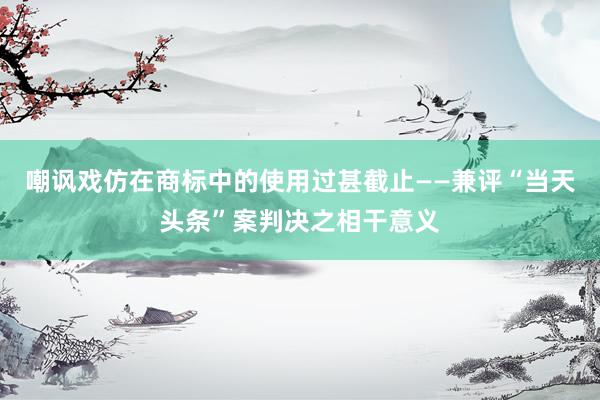 嘲讽戏仿在商标中的使用过甚截止——兼评“当天头条”案判决之相干意义